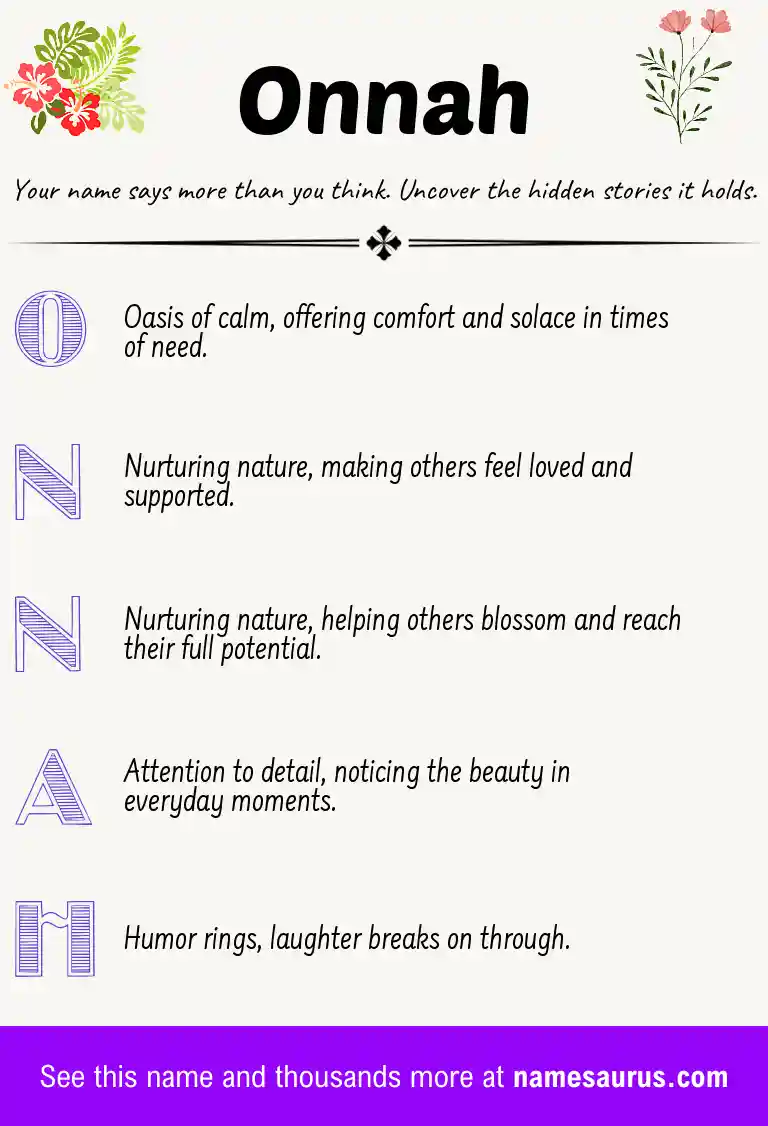 Onnah

Your name says more than you think. Uncover the hidden stories it holds.

O

Oasis of calm, offering comfort and solace in times of need.

N

Nurturing nature, making others feel loved and supported.

N

Nurturing nature, helping others blossom and reach their full potential.

A

Attention to detail, noticing the beauty in everyday moments.

H

Humor rings, laughter breaks on through.

See this name and thousands more at namesaurus.com